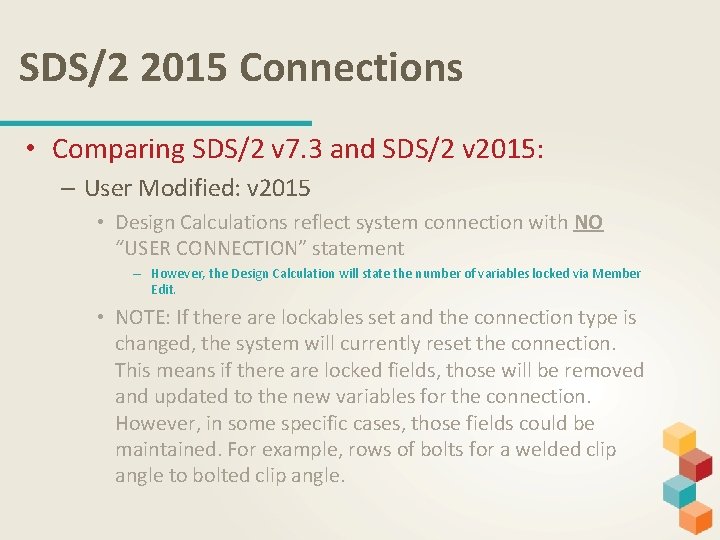 SDS/2 2015 Connections

• Comparing SDS/2 v7.3 and SDS/2 v2015:

– User Modified: v2015

• Design Calculations reflect system connection with NO "USER CONNECTION" statement

– However, the Design Calculation will state the number of variables locked via Member Edit.

• NOTE: If there are lockables set and the connection type is changed, the system will currently reset the connection. This means if there are locked fields, those will be removed and updated to the new variables for the connection. However, in some specific cases, those fields could be maintained. For example, rows of bolts for a welded clip angle to bolted clip angle.